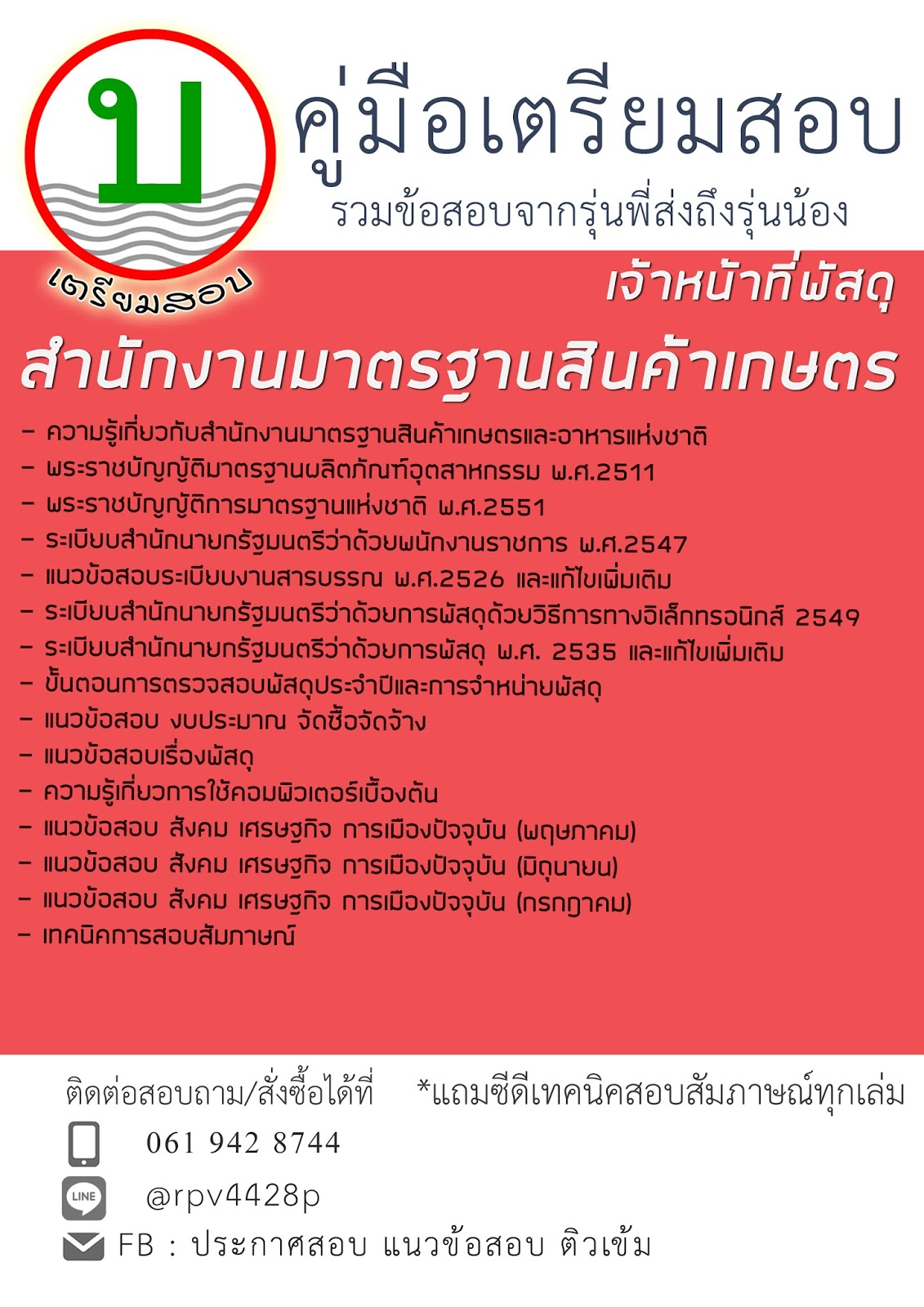 บ
เตรียมสอบ

คู่มือเตรียมสอบ
รวมข้อสอบจากรุ่นพี่ส่งถึงรุ่นน้อง

เจ้าหน้าที่พัสดุ

สำนักงานมาตรฐานสินค้าเกษตร

- ความรู้เกี่ยวกับสำนักงานมาตรฐานสินค้าเกษตรและอาหารแห่งชาติ
- พระราชบัญญัติมาตรฐานผลิตภัณฑ์อุตสาหกรรม พ.ศ.2511
- พระราชบัญญัติการมาตรฐานแห่งชาติ พ.ศ.2551
- ระเบียบสำนักนายกรัฐมนตรีว่าด้วยพนักงานราชการ พ.ศ.2547
- แนวข้อสอบระเบียบงานสารบรรณ พ.ศ.2526 และแก้ไขเพิ่มเติม
- ระเบียบสำนักนายกรัฐมนตรีว่าด้วยการพัสดุด้วยวิธีการทางอิเล็กทรอนิกส์ 2549
- ระเบียบสำนักนายกรัฐมนตรีว่าด้วยการพัสดุ พ.ศ. 2535 และแก้ไขเพิ่มเติม
- ขั้นตอนการตรวจสอบพัสดุประจำปีและการจำหน่ายพัสดุ
- แนวข้อสอบ งบประมาณ จัดซื้อจัดจ้าง
- แนวข้อสอบเรื่องพัสดุ
- ความรู้เกี่ยวการใช้คอมพิวเตอร์เบื้องต้น
- แนวข้อสอบ สังคม เศรษฐกิจ การเมืองปัจจุบัน (พฤษภาคม)
- แนวข้อสอบ สังคม เศรษฐกิจ การเมืองปัจจุบัน (มิถุนายน)
- แนวข้อสอบ สังคม เศรษฐกิจ การเมืองปัจจุบัน (กรกฎาคม)
- เทคนิคการสอบสัมภาษณ์

ติดต่อสอบถาม/สั่งซื้อได้ที่ *แถมซีดีเทคนิคสอบสัมภาษณ์ทุกเล่ม

061 942 8744

LINE @rpv4428p

FB : ประกาศสอบ แนวข้อสอบ ติวเข้ม